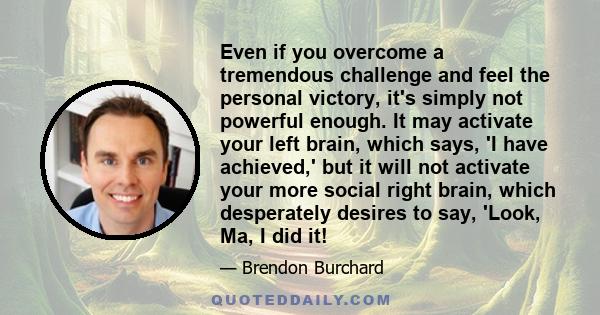 Even if you overcome a tremendous challenge and feel the personal victory, it's simply not powerful enough. It may activate your left brain, which says, 'I have achieved,' but it will not activate your more social right brain, which desperately desires to say, 'Look, Ma, I did it!

— Brendon Burchard

QUOTEDDAILY.COM